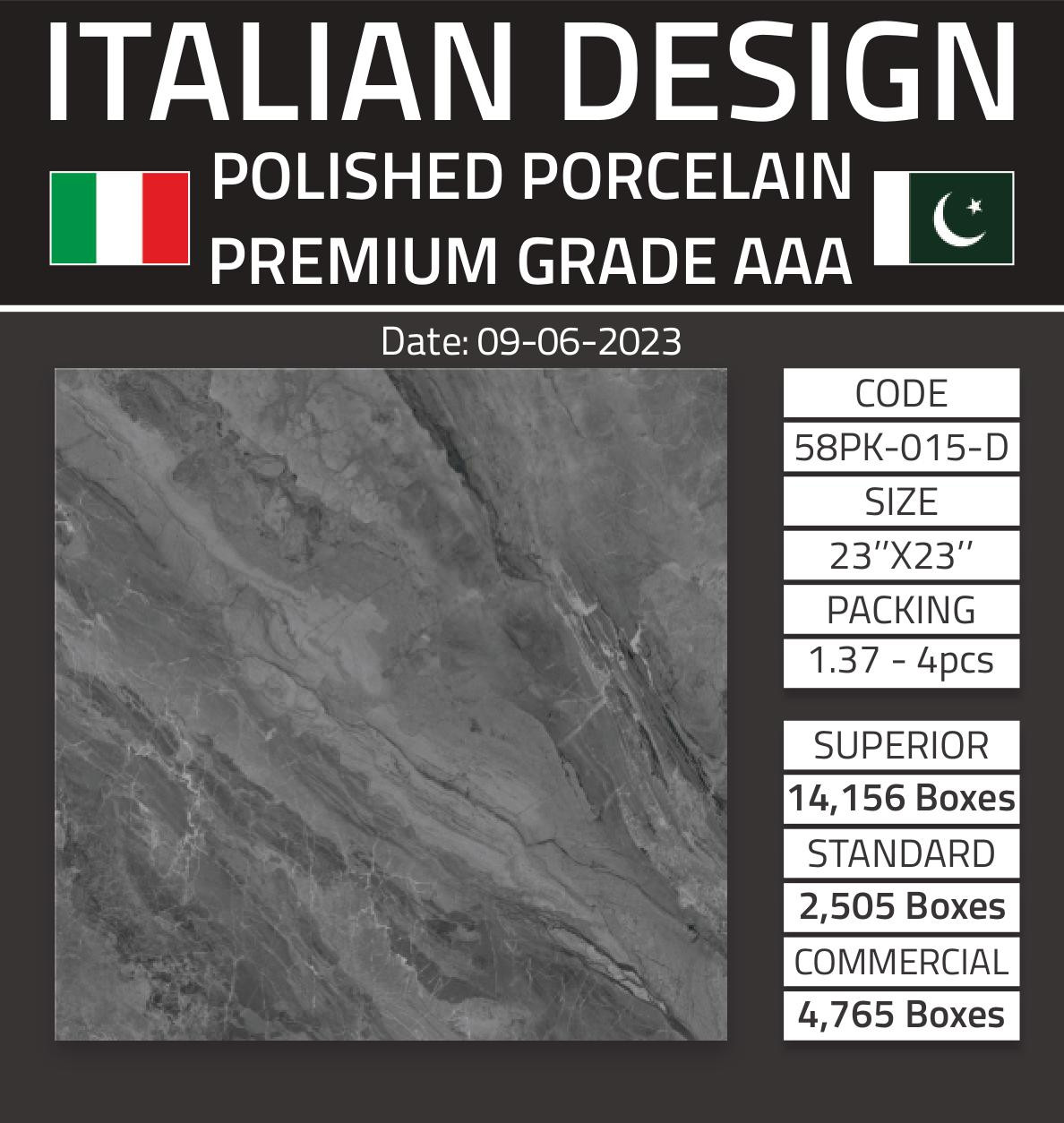 ITALIAN DESIGN

POLISHED PORCELAIN
PREMIUM GRADE AAA

Date: 09-06-2023

CODE
58PK-015-D
SIZE
23''X23''
PACKING
1.37 - 4pcs

SUPERIOR
14,156 Boxes
STANDARD
2,505 Boxes
COMMERCIAL
4,765 Boxes